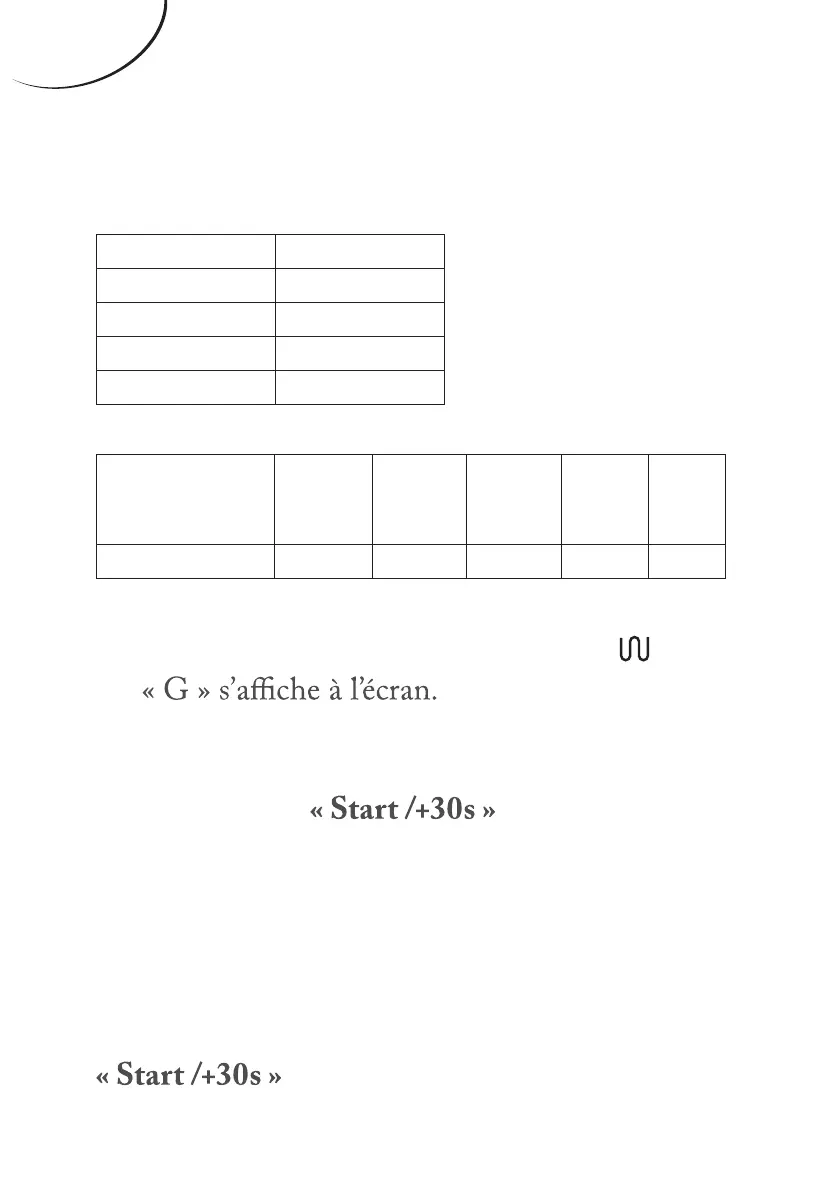 « G » s'affiche à l'écran.

« Start /+30s »

« Start /+30s »